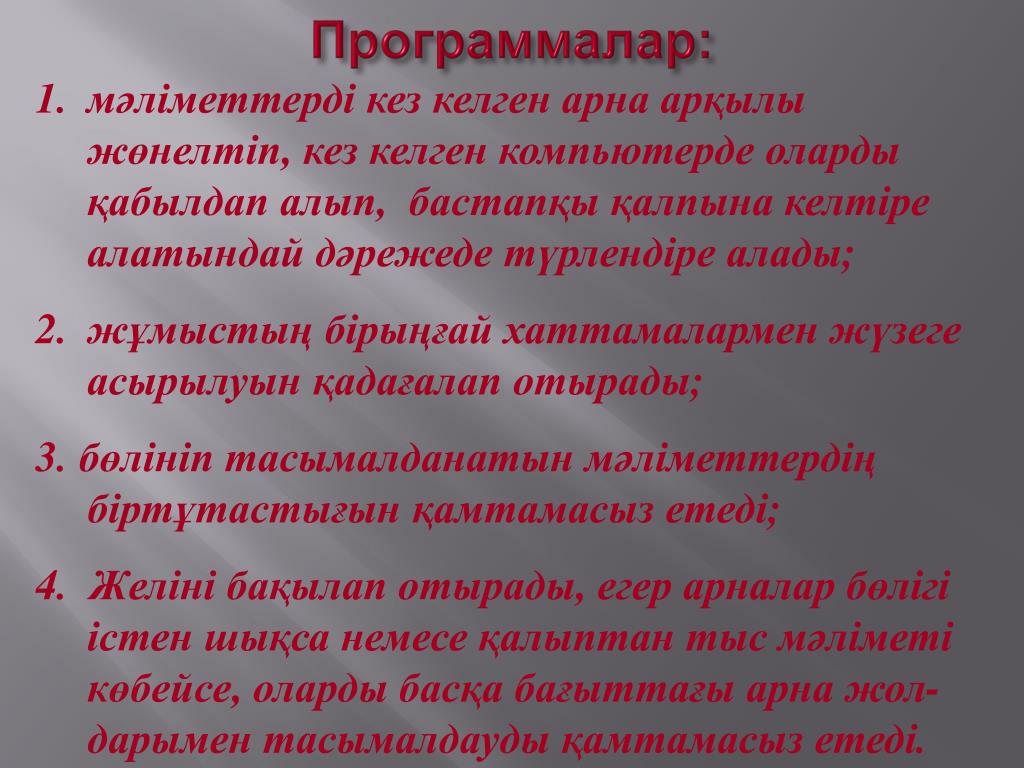 Программалар:

1. мәліметтерді кез келген арна арқылы жөнелтіп, кез келген компьютерде оларды қабылдап алып, бастапқы қалпына келтіре алатындай дәрежеде түрлендіре алады;

2. жұмыстың бірыңғай хаттамалармен жүзеге асырылуын қадағалап отырады;

3. бөлініп тасымалданатын мәліметтердің біртұтастығын қамтамасыз етеді;

4. Желіні бақылап отырады, егер арналар бөлігі істен шықса немесе қалыптан тыс мәліметі көбейсе, оларды басқа бағыттағы арна жолдарымен тасымалдауды қамтамасыз етеді.